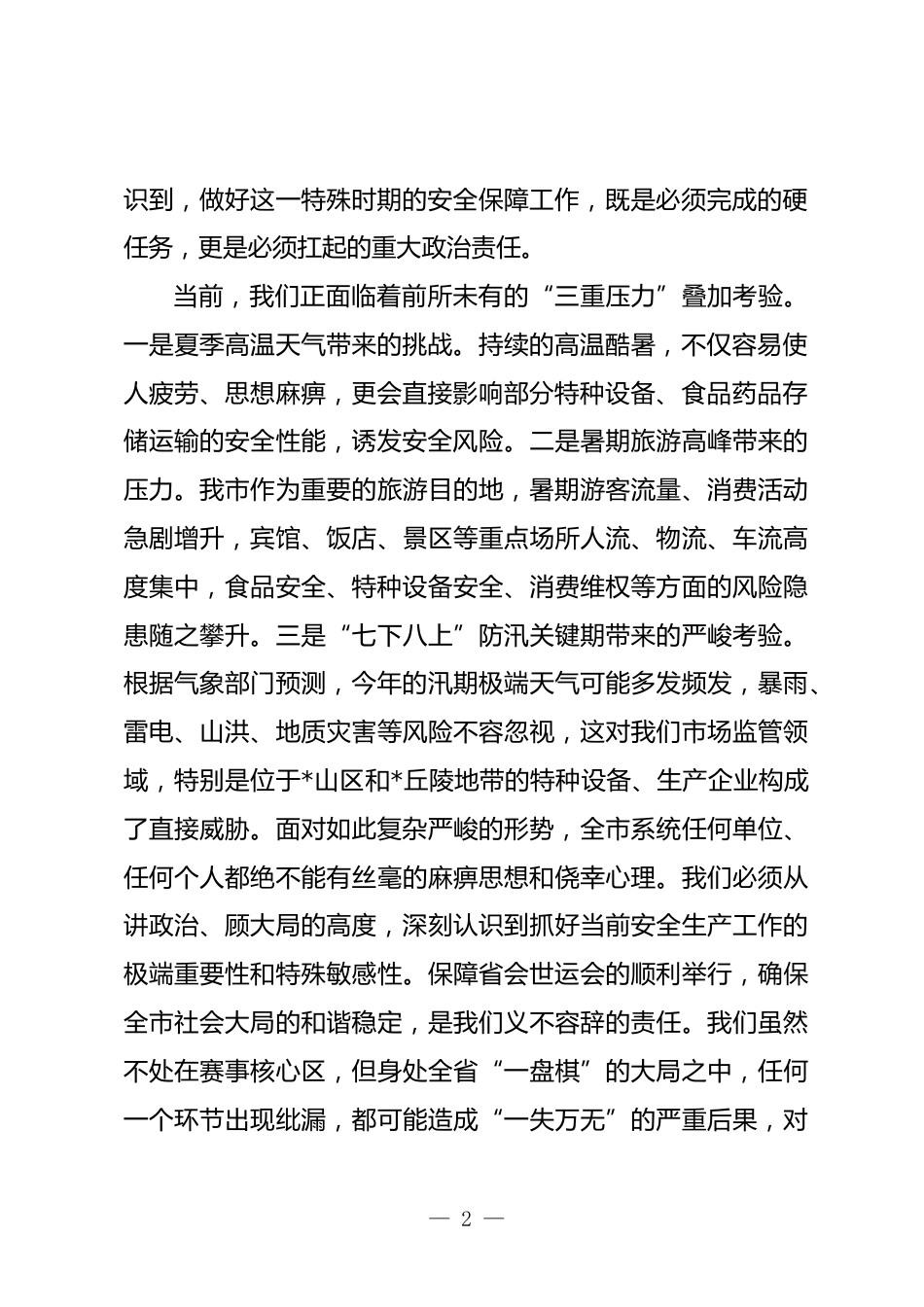 识到，做好这一特殊时期的安全保障工作，既是必须完成的硬任务，更是必须扛起的重大政治责任。

当前，我们正面临着前所未有的“三重压力”叠加考验。一是夏季高温天气带来的挑战。持续的高温酷暑，不仅容易使人疲劳、思想麻痹，更会直接影响部分特种设备、食品药品存储运输的安全性能，诱发安全风险。二是暑期旅游高峰带来的压力。我市作为重要的旅游目的地，暑期游客流量、消费活动急剧增升，宾馆、饭店、景区等重点场所人流、物流、车流高度集中，食品安全、特种设备安全、消费维权等方面的风险隐患随之攀升。三是“七下八上”防汛关键期带来的严峻考验。根据气象部门预测，今年的汛期极端天气可能多发频发，暴雨、雷电、山洪、地质灾害等风险不容忽视，这对我们市场监管领域，特别是位于*山区和*丘陵地带的特种设备、生产企业构成了直接威胁。面对如此复杂严峻的形势，全市系统任何单位、任何个人都绝不能有丝毫的麻痹思想和侥幸心理。我们必须从讲政治、顾大局的高度，深刻认识到抓好当前安全生产工作的极端重要性和特殊敏感性。保障省会世运会的顺利举行，确保全市社会大局的和谐稳定，是我们义不容辞的责任。我们虽然不处在赛事核心区，但身处全省“一盘棋”的大局之中，任何一个环节出现纰漏，都可能造成“一失万无”的严重后果，对

— 2 —